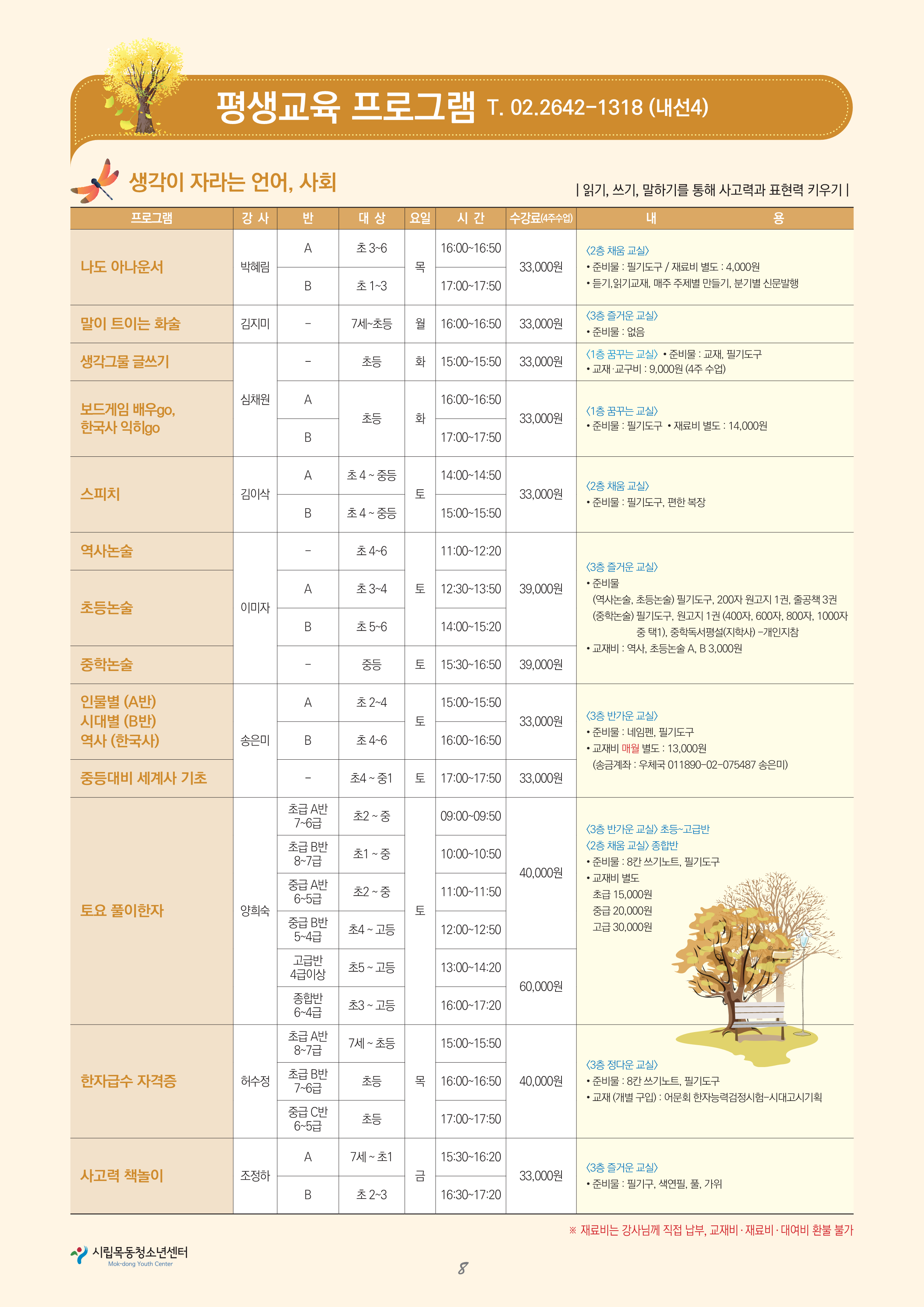 평생교육 프로그램 T. 02.2642-1318 (내선4)

생각이 자라는 언어, 사회

| 읽기, 쓰기, 말하기를 통해 사고력과 표현력 키우기 |

| 프로그램 | 강 사 | 반 | 대 상 | 요일 | 시 간 | 수강료(4주수업) | 내 용 |
|---|---|---|---|---|---|---|---|
| 나도 아나운서 | 박혜림 | A | 초 3~6 | 목 | 16:00~16:50 | 33,000원 | 〈2층 채움 교실〉 • 준비물 : 필기도구 / 재료비 별도 : 4,000원 • 듣기,읽기교재, 매주 주제별 만들기, 분기별 신문발행 |
| | | B | 초 1~3 | | 17:00~17:50 | | |
| 말이 트이는 화술 | 김지미 | - | 7세~초등 | 월 | 16:00~16:50 | 33,000원 | 〈3층 즐거운 교실〉 • 준비물 : 없음 |
| 생각그물 글쓰기 | 심채원 | - | 초등 | 화 | 15:00~15:50 | 33,000원 | 〈1층 꿈꾸는 교실〉 • 준비물 : 교재, 필기도구 • 교재·교구비 : 9,000원 (4주 수업) |
| 보드게임 배우go, 한국사 익히go | | A | 초등 | 화 | 16:00~16:50 | 33,000원 | 〈1층 꿈꾸는 교실〉 • 준비물 : 필기도구 • 재료비 별도 : 14,000원 |
| | | B | | | 17:00~17:50 | | |
| 스피치 | 김이삭 | A | 초 4 ~ 중등 | 토 | 14:00~14:50 | 33,000원 | 〈2층 채움 교실〉 • 준비물 : 필기도구, 편한 복장 |
| | | B | 초 4 ~ 중등 | | 15:00~15:50 | | |
| 역사논술 | 이미자 | - | 초 4~6 | 토 | 11:00~12:20 | 39,000원 | 〈3층 즐거운 교실〉 • 준비물 (역사논술, 초등논술) 필기도구, 200자 원고지 1권, 줄공책 3권 (중학논술) 필기도구, 원고지 1권 (400자, 600자, 800자, 1000자 중 택1), 중학독서평설(지학사) -개인지참 • 교재비 : 역사, 초등논술 A, B 3,000원 |
| 초등논술 | | A | 초 3~4 | | 12:30~13:50 | | |
| | | B | 초 5~6 | | 14:00~15:20 | | |
| 중학논술 | | - | 중등 | 토 | 15:30~16:50 | 39,000원 | |
| 인물별 (A반) 시대별 (B반) 역사 (한국사) | 송은미 | A | 초 2~4 | 토 | 15:00~15:50 | 33,000원 | 〈3층 반가운 교실〉 • 준비물 : 네임펜, 필기도구 • 교재비 매월 별도 : 13,000원 (송금계좌 : 우체국 011890-02-075487 송은미) |
| | | B | 초 4~6 | | 16:00~16:50 | | |
| 중등대비 세계사 기초 | | - | 초4 ~ 중1 | 토 | 17:00~17:50 | 33,000원 | |
| 토요 풀이한자 | 양희숙 | 초급 A반 7~6급 | 초2 ~ 중 | 토 | 09:00~09:50 | 40,000원 | 〈3층 반가운 교실〉 초등~고급반 〈2층 채움 교실〉 종합반 • 준비물 : 8칸 쓰기노트, 필기도구 • 교재비 별도 초급 15,000원 중급 20,000원 고급 30,000원 |
| | | 초급 B반 8~7급 | 초1 ~ 중 | | 10:00~10:50 | | |
| | | 중급 A반 6~5급 | 초2 ~ 중 | | 11:00~11:50 | | |
| | | 중급 B반 5~4급 | 초4 ~ 고등 | | 12:00~12:50 | | |
| | | 고급반 4급이상 | 초5 ~ 고등 | | 13:00~14:20 | 60,000원 | |
| | | 종합반 6~4급 | 초3 ~ 고등 | | 16:00~17:20 | | |
| 한자급수 자격증 | 허수정 | 초급 A반 8~7급 | 7세 ~ 초등 | 목 | 15:00~15:50 | 40,000원 | 〈3층 정다운 교실〉 • 준비물 : 8칸 쓰기노트, 필기도구 • 교재 (개별 구입) : 어문회 한자능력검정시험-시대고시기획 |
| | | 초급 B반 7~6급 | 초등 | | 16:00~16:50 | | |
| | | 중급 C반 6~5급 | 초등 | | 17:00~17:50 | | |
| 사고력 책놀이 | 조정하 | A | 7세 ~ 초1 | 금 | 15:30~16:20 | 33,000원 | 〈3층 즐거운 교실〉 • 준비물 : 필기구, 색연필, 풀, 가위 |
| | | B | 초 2~3 | | 16:30~17:20 | | |

※ 재료비는 강사님께 직접 납부, 교재비·재료비·대여비 환불 불가

시립목동청소년센터
Mok-dong Youth Center

8